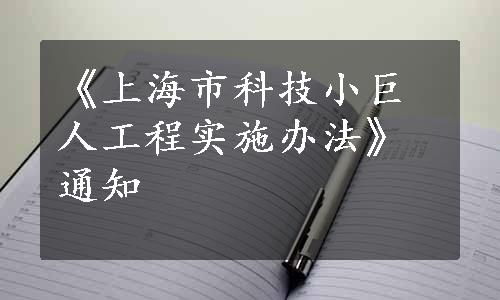 《上海市科技小巨人工程实施办法》通知